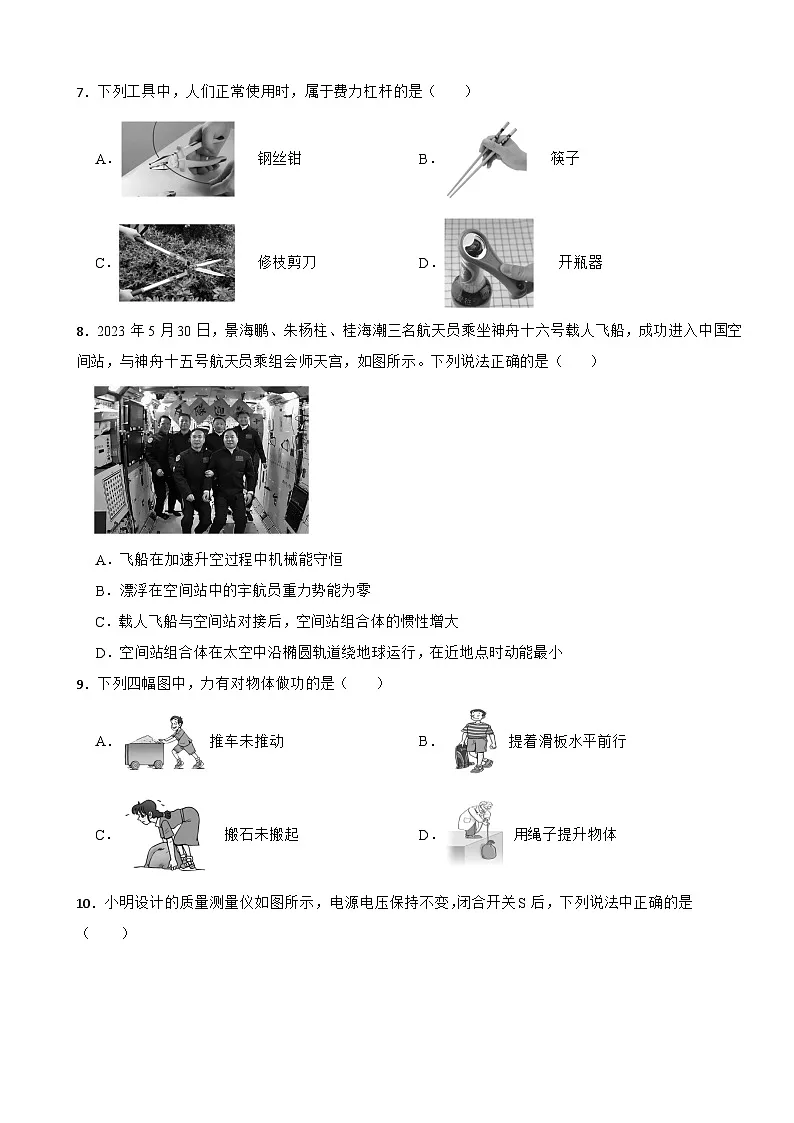 7．下列工具中，人们正常使用时，属于费力杠杆的是（　　）

A． 钢丝钳

B． 筷子

C． 修枝剪刀

D． 开瓶器

8．2023 年 5 月 30 日，景海鹏、朱杨柱、桂海潮三名航天员乘坐神舟十六号载人飞船，成功进入中国空间站，与神舟十五号航天员乘组会师天宫，如图所示。下列说法正确的是（　　）

A．飞船在加速升空过程中机械能守恒

B．漂浮在空间站中的宇航员重力势能为零

C．载人飞船与空间站对接后，空间站组合体的惯性增大

D．空间站组合体在太空中沿椭圆轨道绕地球运行，在近地点时动能最小

9．下列四幅图中，力有对物体做功的是（　　）

A． 推车未推动

B． 提着滑板水平前行

C． 搬石未搬起

D． 用绳子提升物体

10．小明设计的质量测量仪如图所示，电源电压保持不变，闭合开关 S 后，下列说法中正确的是（　　）